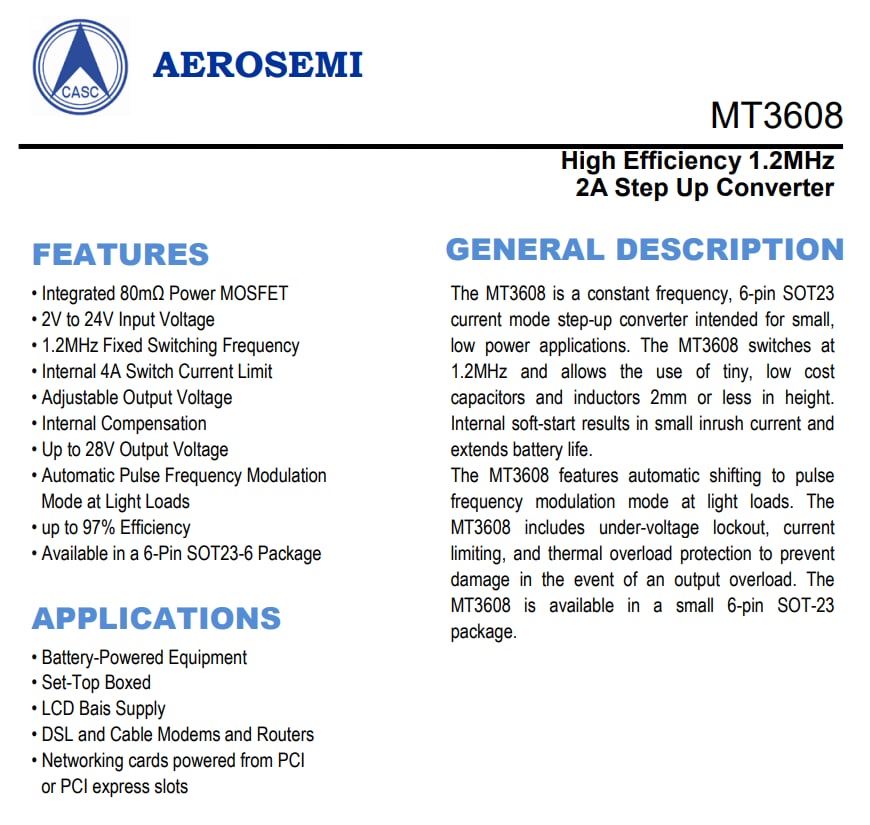 CASC

AEROSEMI

MT3608

High Efficiency 1.2MHz
2A Step Up Converter

FEATURES

• Integrated 80mΩ Power MOSFET
• 2V to 24V Input Voltage
• 1.2MHz Fixed Switching Frequency
• Internal 4A Switch Current Limit
• Adjustable Output Voltage
• Internal Compensation
• Up to 28V Output Voltage
• Automatic Pulse Frequency Modulation Mode at Light Loads
• up to 97% Efficiency
• Available in a 6-Pin SOT23-6 Package

APPLICATIONS

• Battery-Powered Equipment
• Set-Top Boxed
• LCD Bais Supply
• DSL and Cable Modems and Routers
• Networking cards powered from PCI or PCI express slots

GENERAL DESCRIPTION

The MT3608 is a constant frequency, 6-pin SOT23 current mode step-up converter intended for small, low power applications. The MT3608 switches at 1.2MHz and allows the use of tiny, low cost capacitors and inductors 2mm or less in height. Internal soft-start results in small inrush current and extends battery life.
The MT3608 features automatic shifting to pulse frequency modulation mode at light loads. The MT3608 includes under-voltage lockout, current limiting, and thermal overload protection to prevent damage in the event of an output overload. The MT3608 is available in a small 6-pin SOT-23 package.